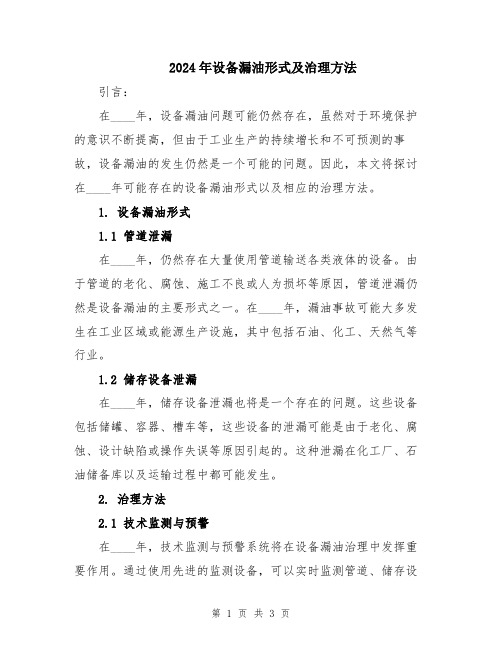 2024年设备漏油形式及治理方法

引言：

在____年，设备漏油问题可能仍然存在，虽然对于环境保护的意识不断提高，但由于工业生产的持续增长和不可预测的事故，设备漏油的发生仍然是一个可能的问题。因此，本文将探讨在____年可能存在的设备漏油形式以及相应的治理方法。

1. 设备漏油形式

1.1 管道泄漏

在____年，仍然存在大量使用管道输送各类液体的设备。由于管道的老化、腐蚀、施工不良或人为损坏等原因，管道泄漏仍然是设备漏油的主要形式之一。在____年，漏油事故可能大多发生在工业区域或能源生产设施，其中包括石油、化工、天然气等行业。

1.2 储存设备泄漏

在____年，储存设备泄漏也将是一个存在的问题。这些设备包括储罐、容器、槽车等，这些设备的泄漏可能是由于老化、腐蚀、设计缺陷或操作失误等原因引起的。这种泄漏在化工厂、石油储备库以及运输过程中都可能发生。

2. 治理方法

2.1 技术监测与预警

在____年，技术监测与预警系统将在设备漏油治理中发挥重要作用。通过使用先进的监测设备，可以实时监测管道、储存设

第 1 页 共 3 页